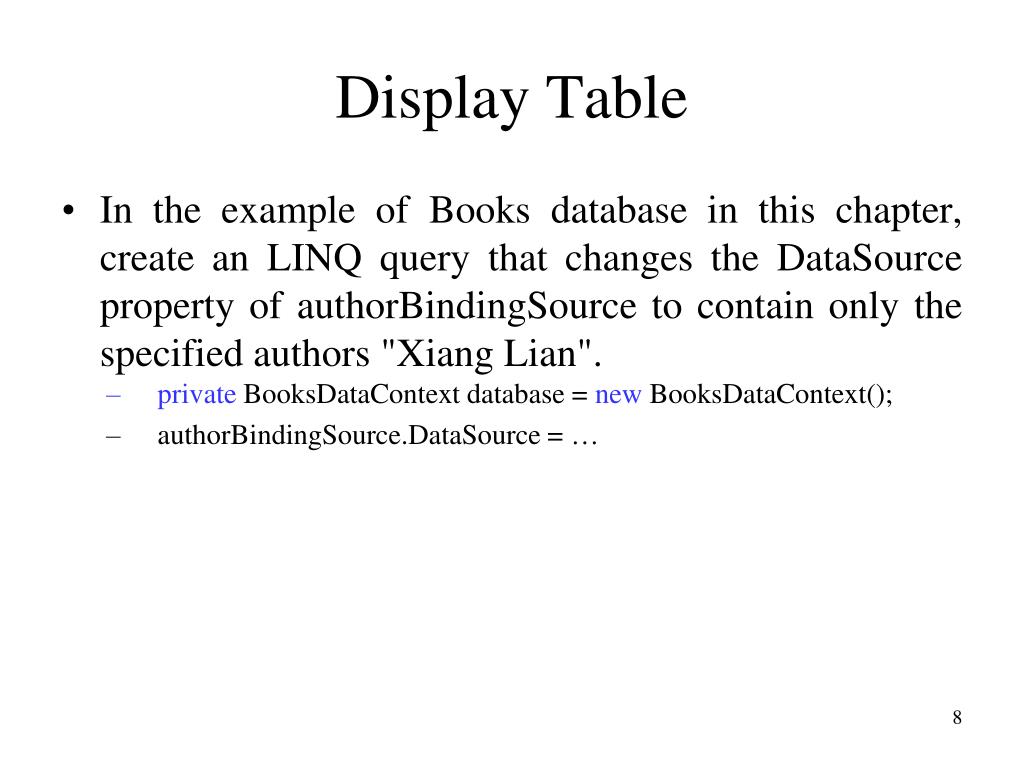 Display Table

• In the example of Books database in this chapter, create an LINQ query that changes the DataSource property of authorBindingSource to contain only the specified authors "Xiang Lian".

– private BooksDataContext database = new BooksDataContext();

– authorBindingSource.DataSource = …

8